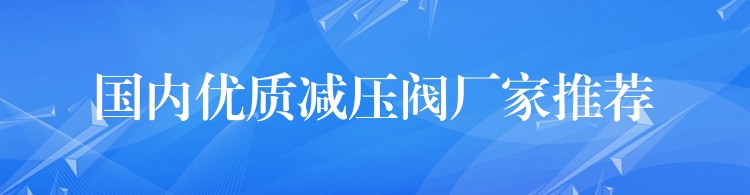 国内优质减压阀厂家推荐